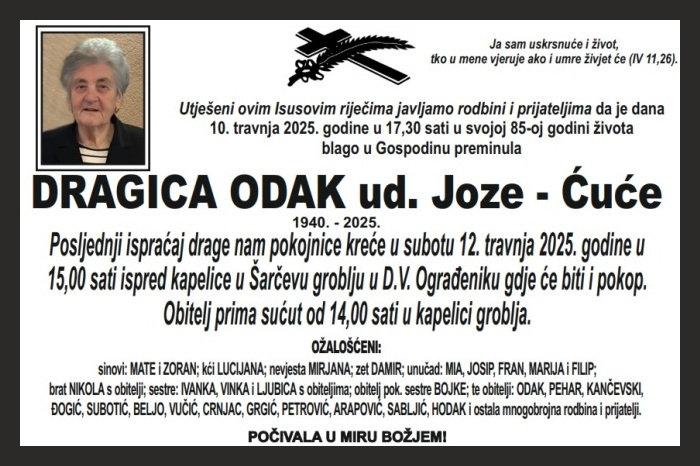 Ja sam uskrsnuće i život, tko u mene vjeruje ako i umre živjet će (IV 11,26).

Utješeni ovim Isusovim riječima javljamo rodbini i prijateljima da je dana 10. travnja 2025. godine u 17,30 sati u svojoj 85-oj godini života blago u Gospodinu preminula

DRAGICA ODAK ud. Joze - Ćuće

1940. - 2025.

Posljednji ispraćaj drage nam pokojnice kreće u subotu 12. travnja 2025. godine u 15,00 sati ispred kapelice u Šarčevu groblju u D.V. Ograđeniku gdje će biti i pokop. Obitelj prima sućut od 14,00 sati u kapelici groblja.

OŽALOŠĆENI:

sinovi: MATE i ZORAN; kći LUCIJANA; nevjesta MIRJANA; zet DAMIR; unučad: MIA, JOSIP, FRAN, MARIJA i FILIP; brat NIKOLA s obitelji; sestre: IVANKA, VINKA i LJUBICA s obiteljima; obitelj pok. sestre BOJKE; te obitelji: ODAK, PEHAR, KANČEVSKI, ĐOGIĆ, SUBOTIĆ, BELJO, VUČIĆ, CRNJAC, GRGIĆ, PETROVIĆ, ARAPOVIĆ, SABLJIĆ, HODAK i ostala mnogobrojna rodbina i prijatelji.

POČIVALA U MIRU BOŽJEM!